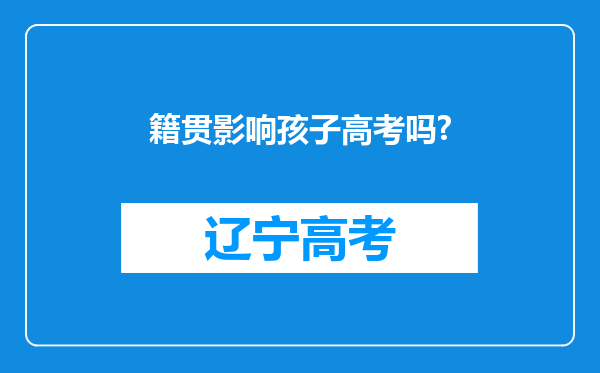 籍贯影响孩子高考吗?

辽宁高考